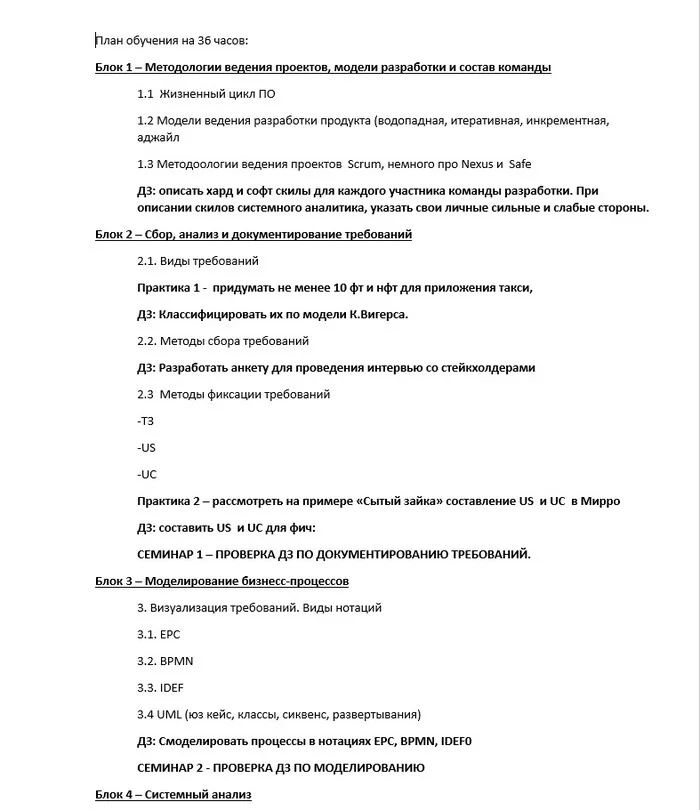 План обучения на 36 часов:

Блок 1 – Методологии ведения проектов, модели разработки и состав команды

1.1 Жизненный цикл ПО

1.2 Модели ведения разработки продукта (водопадная, итеративная, инкрементная, аджайл

1.3 Методоологии ведения проектов Scrum, немного про Nexus и Safe

ДЗ: описать хард и софт скилы для каждого участника команды разработки. При описании скилов системного аналитика, указать свои личные сильные и слабые стороны.

Блок 2 – Сбор, анализ и документирование требований

2.1. Виды требований

Практика 1 - придумать не менее 10 фт и нфт для приложения такси,

ДЗ: Классифицировать их по модели К.Вигерса.

2.2. Методы сбора требований

ДЗ: Разработать анкету для проведения интервью со стейкхолдерами

2.3 Методы фиксации требований

-ТЗ

-US

-UC

Практика 2 – рассмотреть на примере «Сытый зайка» составление US и UC в Мирро

ДЗ: составить US и UC для фич:

СЕМИНАР 1 – ПРОВЕРКА ДЗ ПО ДОКУМЕНТИРОВАНИЮ ТРЕБОВАНИЙ.

Блок 3 – Моделирование бизнесс-процессов

3. Визуализация требований. Виды нотаций

3.1. EPC

3.2. BPMN

3.3. IDEF

3.4 UML (юз кейс, классы, сиквенс, развертывания)

ДЗ: Смоделировать процессы в нотациях EPC, BPMN, IDEF0

СЕМИНАР 2 - ПРОВЕРКА ДЗ ПО МОДЕЛИРОВАНИЮ

Блок 4 – Системный анализ